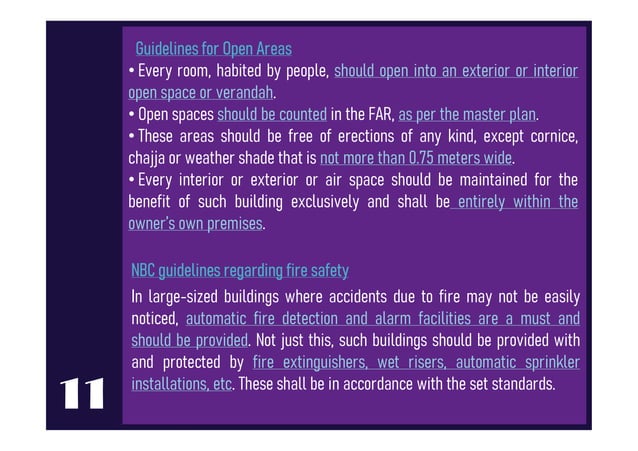 Guidelines for Open Areas

• Every room, habited by people, should open into an exterior or interior open space or verandah.

• Open spaces should be counted in the FAR, as per the master plan.

• These areas should be free of erections of any kind, except cornice, chajja or weather shade that is not more than 0.75 meters wide.

• Every interior or exterior or air space should be maintained for the benefit of such building exclusively and shall be entirely within the owner's own premises.

NBC guidelines regarding fire safety

In large-sized buildings where accidents due to fire may not be easily noticed, automatic fire detection and alarm facilities are a must and should be provided. Not just this, such buildings should be provided with and protected by fire extinguishers, wet risers, automatic sprinkler installations, etc. These shall be in accordance with the set standards.

11